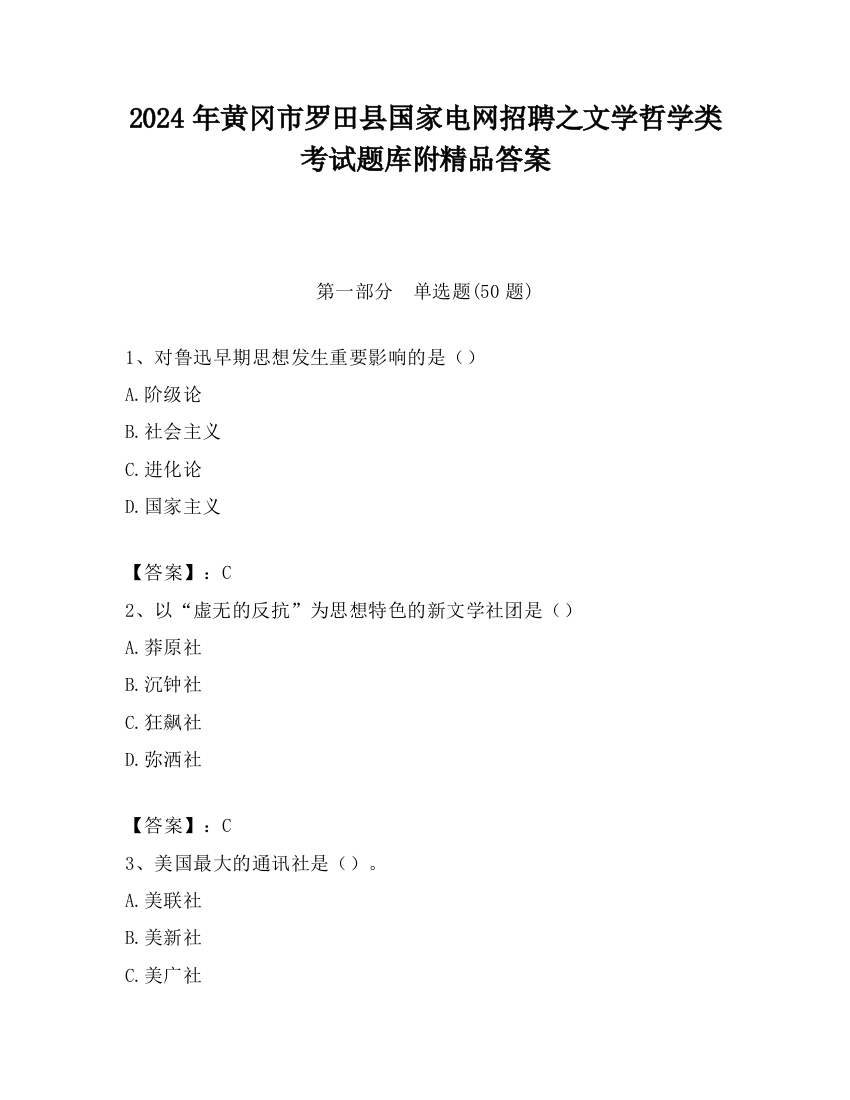 2024 年黄冈市罗田县国家电网招聘之文学哲学类考试题库附精品答案

第一部分　单选题(50 题)

1、对鲁迅早期思想发生重要影响的是（）

A.阶级论

B.社会主义

C.进化论

D.国家主义

【答案】：C

2、以“虚无的反抗”为思想特色的新文学社团是（）

A.莽原社

B.沉钟社

C.狂飙社

D.弥洒社

【答案】：C

3、美国最大的通讯社是（）。

A.美联社

B.美新社

C.美广社